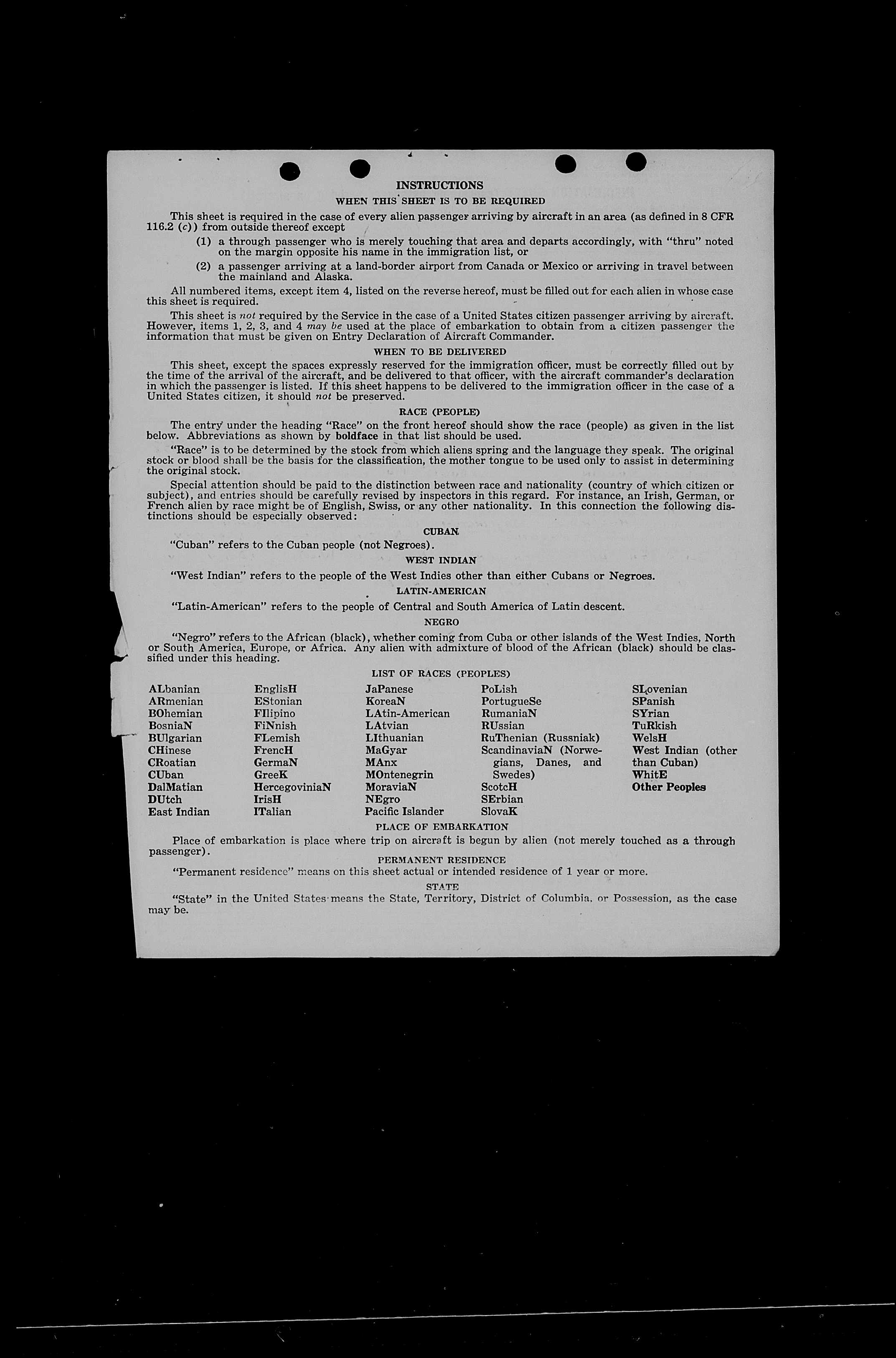 INSTRUCTIONS

WHEN THIS SHEET IS TO BE REQUIRED

This sheet is required in the case of every alien passenger arriving by aircraft in an area (as defined in 8 CFR 116.2 (c)) from outside thereof except

(1) a through passenger who is merely touching that area and departs accordingly, with "thru" noted on the margin opposite his name in the immigration list, or

(2) a passenger arriving at a land-border airport from Canada or Mexico or arriving in travel between the mainland and Alaska.

All numbered items, except item 4, listed on the reverse hereof, must be filled out for each alien in whose case this sheet is required.

This sheet is not required by the Service in the case of a United States citizen passenger arriving by aircraft. However, items 1, 2, 3, and 4 may be used at the place of embarkation to obtain from a citizen passenger the information that must be given on Entry Declaration of Aircraft Commander.

WHEN TO BE DELIVERED

This sheet, except the spaces expressly reserved for the immigration officer, must be correctly filled out by the time of the arrival of the aircraft, and be delivered to that officer, with the aircraft commander's declaration in which the passenger is listed. If this sheet happens to be delivered to the immigration officer in the case of a United States citizen, it should not be preserved.

RACE (PEOPLE)

The entry under the heading "Race" on the front hereof should show the race (people) as given in the list below. Abbreviations as shown by boldface in that list should be used.

"Race" is to be determined by the stock from which aliens spring and the language they speak. The original stock or blood shall be the basis for the classification, the mother tongue to be used only to assist in determining the original stock.

Special attention should be paid to the distinction between race and nationality (country of which citizen or subject), and entries should be carefully revised by inspectors in this regard. For instance, an Irish, German, or French alien by race might be of English, Swiss, or any other nationality. In this connection the following distinctions should be especially observed:

CUBAN

"Cuban" refers to the Cuban people (not Negroes).

WEST INDIAN

"West Indian" refers to the people of the West Indies other than either Cubans or Negroes.

LATIN-AMERICAN

"Latin-American" refers to the people of Central and South America of Latin descent.

NEGRO

"Negro" refers to the African (black), whether coming from Cuba or other islands of the West Indies, North or South America, Europe, or Africa. Any alien with admixture of blood of the African (black) should be classified under this heading.

LIST OF RACES (PEOPLES)

ALbanian
ARmenian
BOhemian
BosniaN
BUlgarian
CHinese
CRoatian
CUban
DalMatian
DUtch
East Indian

EnglisH
EStonian
FIlipino
FiNnish
FLemish
FrencH
GermaN
GreeK
HercegoviniaN
IrisH
ITalian

JaPanese
KoreaN
LAtin-American
LAtvian
LIthuanian
MaGyar
MAnx
MOntenegrin
MoraviaN
NEgro
Pacific Islander

PoLish
PortugueSe
RumaniaN
RUssian
RuThenian (Russniak)
ScandinaviaN (Norwegians, Danes, and Swedes)
ScotcH
SErbian
SlovaK

SLovenian
SPanish
SYrian
TuRkish
WelsH
West Indian (other than Cuban)
WhitE
Other Peoples

PLACE OF EMBARKATION

Place of embarkation is place where trip on aircraft is begun by alien (not merely touched as a through passenger).

PERMANENT RESIDENCE

"Permanent residence" means on this sheet actual or intended residence of 1 year or more.

STATE

"State" in the United States means the State, Territory, District of Columbia, or Possession, as the case may be.